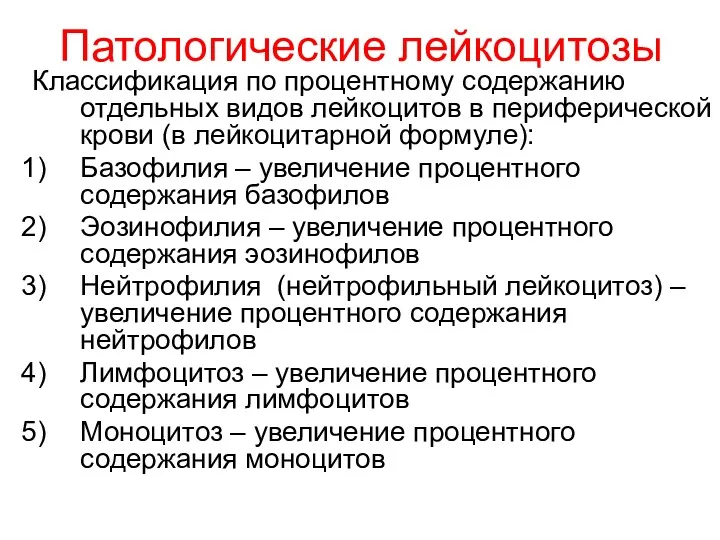 Патологические лейкоцитозы

Классификация по процентному содержанию отдельных видов лейкоцитов в периферической крови (в лейкоцитарной формуле):

1) Базофилия – увеличение процентного содержания базофилов
2) Эозинофилия – увеличение процентного содержания эозинофилов
3) Нейтрофилия (нейтрофильный лейкоцитоз) – увеличение процентного содержания нейтрофилов
4) Лимфоцитоз – увеличение процентного содержания лимфоцитов
5) Моноцитоз – увеличение процентного содержания моноцитов